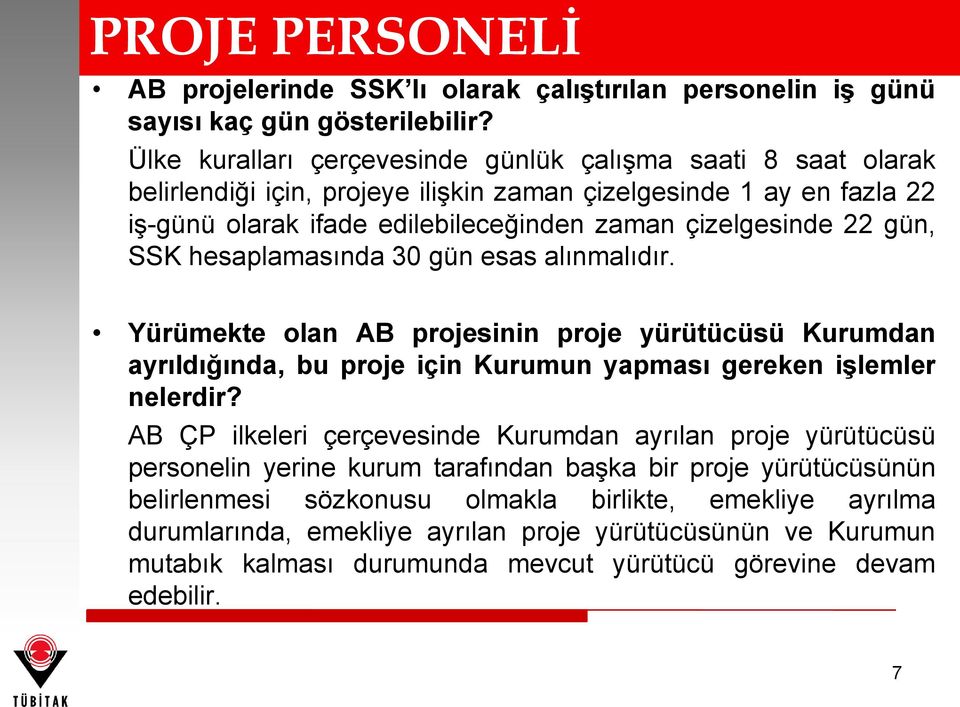 PROJE PERSONELİ

• AB projelerinde SSK'lı olarak çalıştırılan personelin iş günü sayısı kaç gün gösterilebilir?

Ülke kuralları çerçevesinde günlük çalışma saati 8 saat olarak belirlendiği için, projeye ilişkin zaman çizelgesinde 1 ay en fazla 22 iş-günü olarak ifade edilebileceğinden zaman çizelgesinde 22 gün, SSK hesaplamasında 30 gün esas alınmalıdır.

• Yürümekte olan AB projesinin proje yürütücüsü Kurumdan ayrıldığında, bu proje için Kurumun yapması gereken işlemler nelerdir?

AB ÇP ilkeleri çerçevesinde Kurumdan ayrılan proje yürütücüsü personelin yerine kurum tarafından başka bir proje yürütücüsünün belirlenmesi sözkonusu olmakla birlikte, emekliye ayrılma durumlarında, emekliye ayrılan proje yürütücüsünün ve Kurumun mutabık kalması durumunda mevcut yürütücü görevine devam edebilir.

TÜBİTAK

7